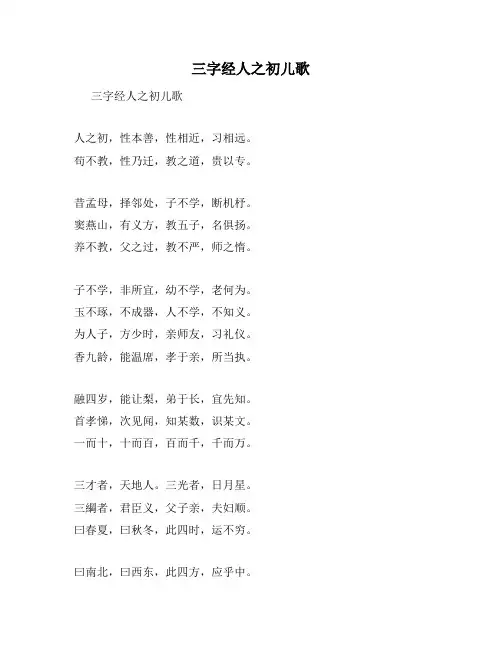 三字经人之初儿歌

三字经人之初儿歌

人之初，性本善，性相近，习相远。
苟不教，性乃迁，教之道，贵以专。

昔孟母，择邻处，子不学，断机杼。
窦燕山，有义方，教五子，名俱扬。
养不教，父之过，教不严，师之惰。

子不学，非所宜，幼不学，老何为。
玉不琢，不成器，人不学，不知义。
为人子，方少时，亲师友，习礼仪。
香九龄，能温席，孝于亲，所当执。

融四岁，能让梨，弟于长，宜先知。
首孝悌，次见闻，知某数，识某文。
一而十，十而百，百而千，千而万。

三才者，天地人。三光者，日月星。
三纲者，君臣义，父子亲，夫妇顺。
曰春夏，曰秋冬，此四时，运不穷。

曰南北，曰西东，此四方，应乎中。